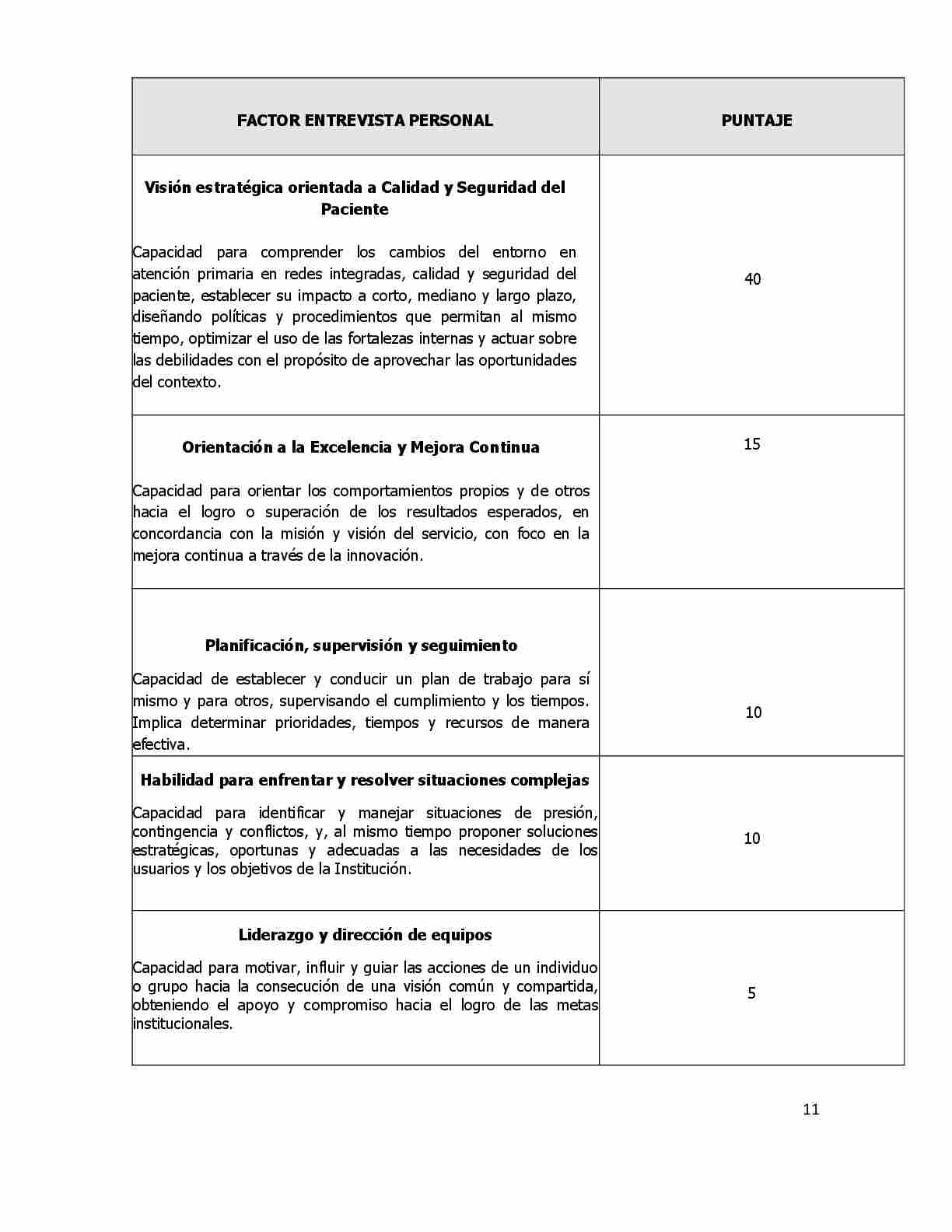 | FACTOR ENTREVISTA PERSONAL | PUNTAJE |
|---|---|
| **Visión estratégica orientada a Calidad y Seguridad del Paciente** Capacidad para comprender los cambios del entorno en atención primaria en redes integradas, calidad y seguridad del paciente, establecer su impacto a corto, mediano y largo plazo, diseñando políticas y procedimientos que permitan al mismo tiempo, optimizar el uso de las fortalezas internas y actuar sobre las debilidades con el propósito de aprovechar las oportunidades del contexto. | 40 |
| **Orientación a la Excelencia y Mejora Continua** Capacidad para orientar los comportamientos propios y de otros hacia el logro o superación de los resultados esperados, en concordancia con la misión y visión del servicio, con foco en la mejora continua a través de la innovación. | 15 |
| **Planificación, supervisión y seguimiento** Capacidad de establecer y conducir un plan de trabajo para sí mismo y para otros, supervisando el cumplimiento y los tiempos. Implica determinar prioridades, tiempos y recursos de manera efectiva. | 10 |
| **Habilidad para enfrentar y resolver situaciones complejas** Capacidad para identificar y manejar situaciones de presión, contingencia y conflictos, y, al mismo tiempo proponer soluciones estratégicas, oportunas y adecuadas a las necesidades de los usuarios y los objetivos de la Institución. | 10 |
| **Liderazgo y dirección de equipos** Capacidad para motivar, influir y guiar las acciones de un individuo o grupo hacia la consecución de una visión común y compartida, obteniendo el apoyo y compromiso hacia el logro de las metas institucionales. | 5 |

11